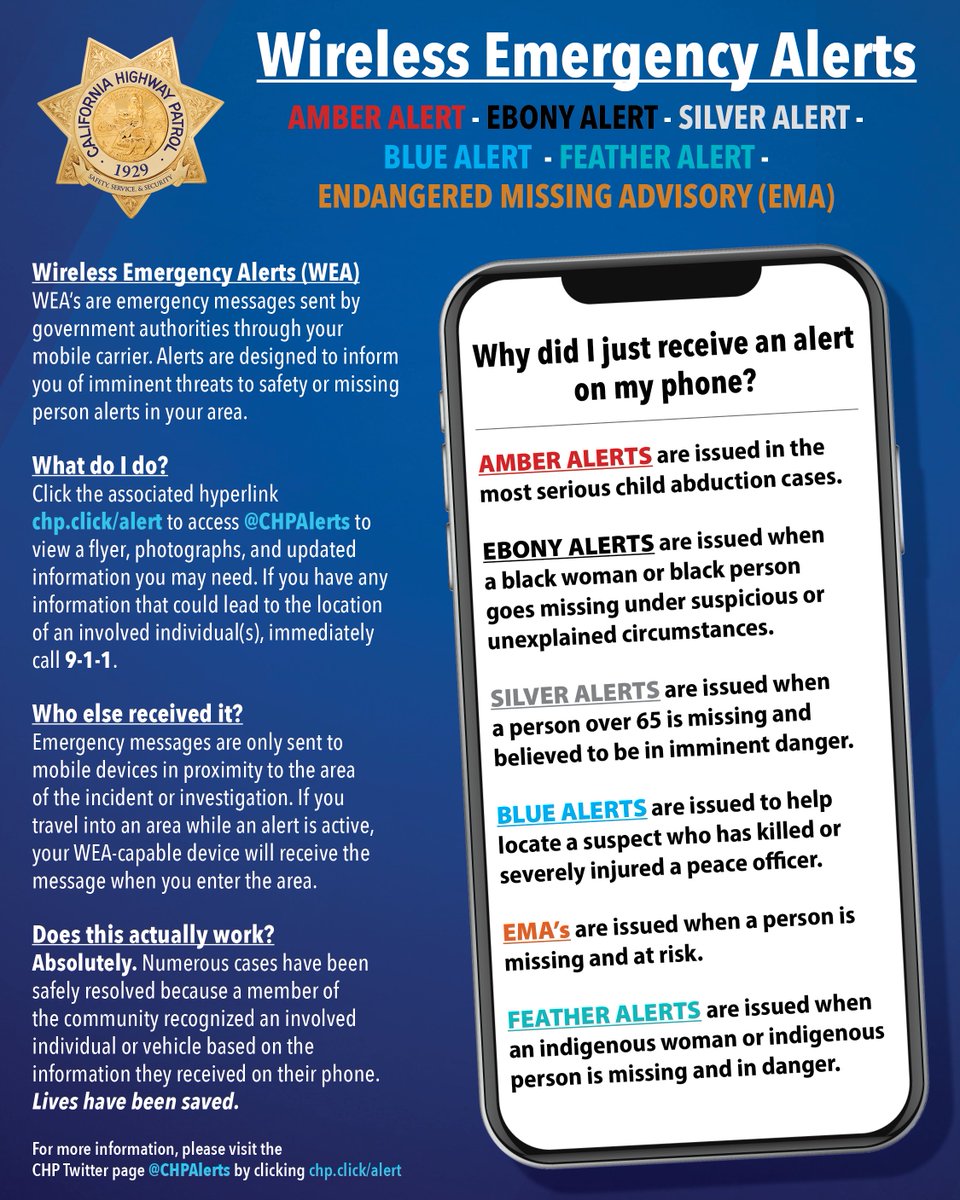 CALIFORNIA HIGHWAY PATROL
1929
SAFETY, SERVICE, & SECURITY

Wireless Emergency Alerts

AMBER ALERT - EBONY ALERT - SILVER ALERT - BLUE ALERT - FEATHER ALERT - ENDANGERED MISSING ADVISORY (EMA)

Wireless Emergency Alerts (WEA)
WEA's are emergency messages sent by government authorities through your mobile carrier. Alerts are designed to inform you of imminent threats to safety or missing person alerts in your area.

What do I do?
Click the associated hyperlink chp.click/alert to access @CHPAlerts to view a flyer, photographs, and updated information you may need. If you have any information that could lead to the location of an involved individual(s), immediately call 9-1-1.

Who else received it?
Emergency messages are only sent to mobile devices in proximity to the area of the incident or investigation. If you travel into an area while an alert is active, your WEA-capable device will receive the message when you enter the area.

Does this actually work?
Absolutely. Numerous cases have been safely resolved because a member of the community recognized an involved individual or vehicle based on the information they received on their phone. Lives have been saved.

For more information, please visit the CHP Twitter page @CHPAlerts by clicking chp.click/alert

Why did I just receive an alert on my phone?

AMBER ALERTS are issued in the most serious child abduction cases.

EBONY ALERTS are issued when a black woman or black person goes missing under suspicious or unexplained circumstances.

SILVER ALERTS are issued when a person over 65 is missing and believed to be in imminent danger.

BLUE ALERTS are issued to help locate a suspect who has killed or severely injured a peace officer.

EMA's are issued when a person is missing and at risk.

FEATHER ALERTS are issued when an indigenous woman or indigenous person is missing and in danger.